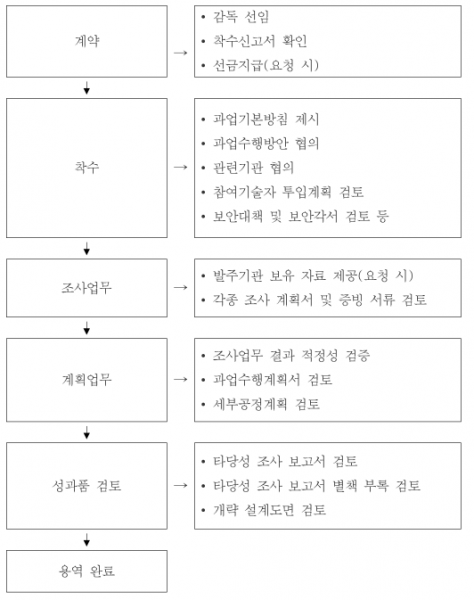 계약

→

• 감독 선임
• 착수신고서 확인
• 선금지급(요청 시)

↓

착수

→

• 과업기본방침 제시
• 과업수행방안 협의
• 관련기관 협의
• 참여기술자 투입계획 검토
• 보안대책 및 보안각서 검토 등

↓

조사업무

→

• 발주기관 보유 자료 제공(요청 시)
• 각종 조사 계획서 및 증빙 서류 검토

↓

계획업무

→

• 조사업무 결과 적정성 검증
• 과업수행계획서 검토
• 세부공정계획 검토

↓

성과품 검토

→

• 타당성 조사 보고서 검토
• 타당성 조사 보고서 별책 부록 검토
• 개략 설계도면 검토

↓

용역 완료